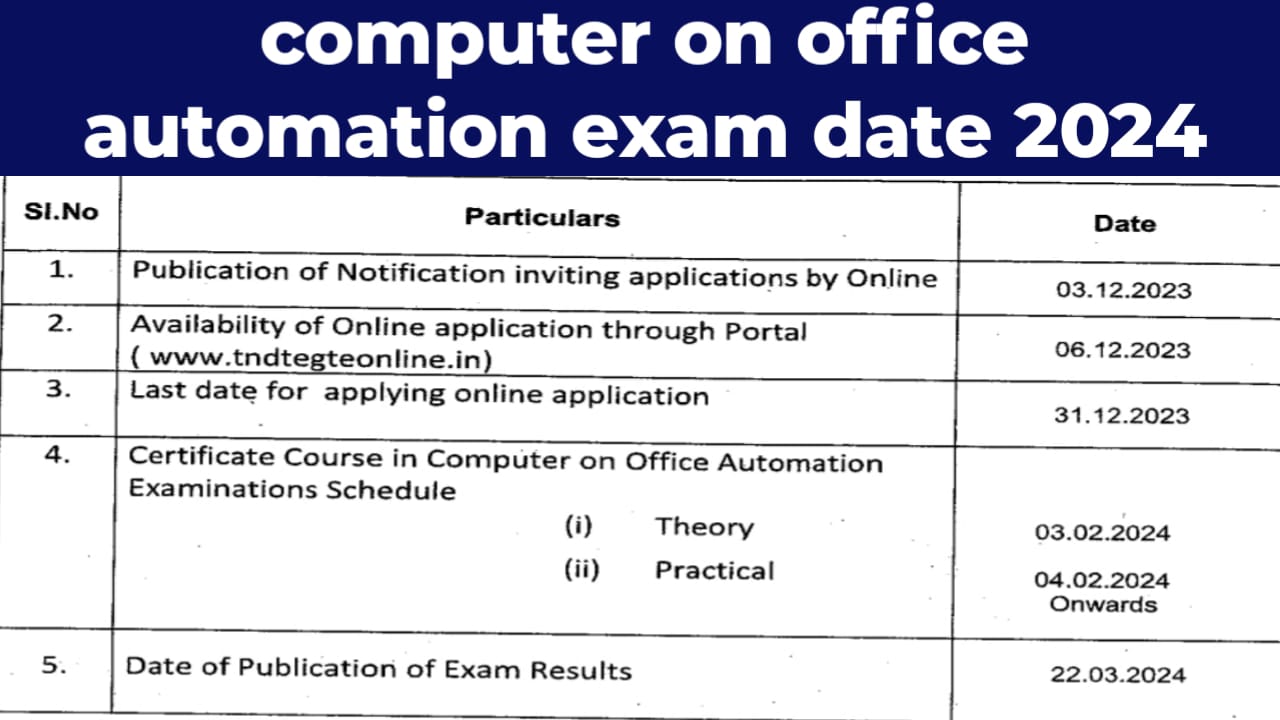 computer on office automation exam date 2024

| Sl.No | Particulars | Date |
|---|---|---|
| 1. | Publication of Notification inviting applications by Online | 03.12.2023 |
| 2. | Availability of Online application through Portal ( www.tndtegteonline.in) | 06.12.2023 |
| 3. | Last date for applying online application | 31.12.2023 |
| 4. | Certificate Course in Computer on Office Automation Examinations Schedule (i) Theory (ii) Practical | 03.02.2024 04.02.2024 Onwards |
| 5. | Date of Publication of Exam Results | 22.03.2024 |